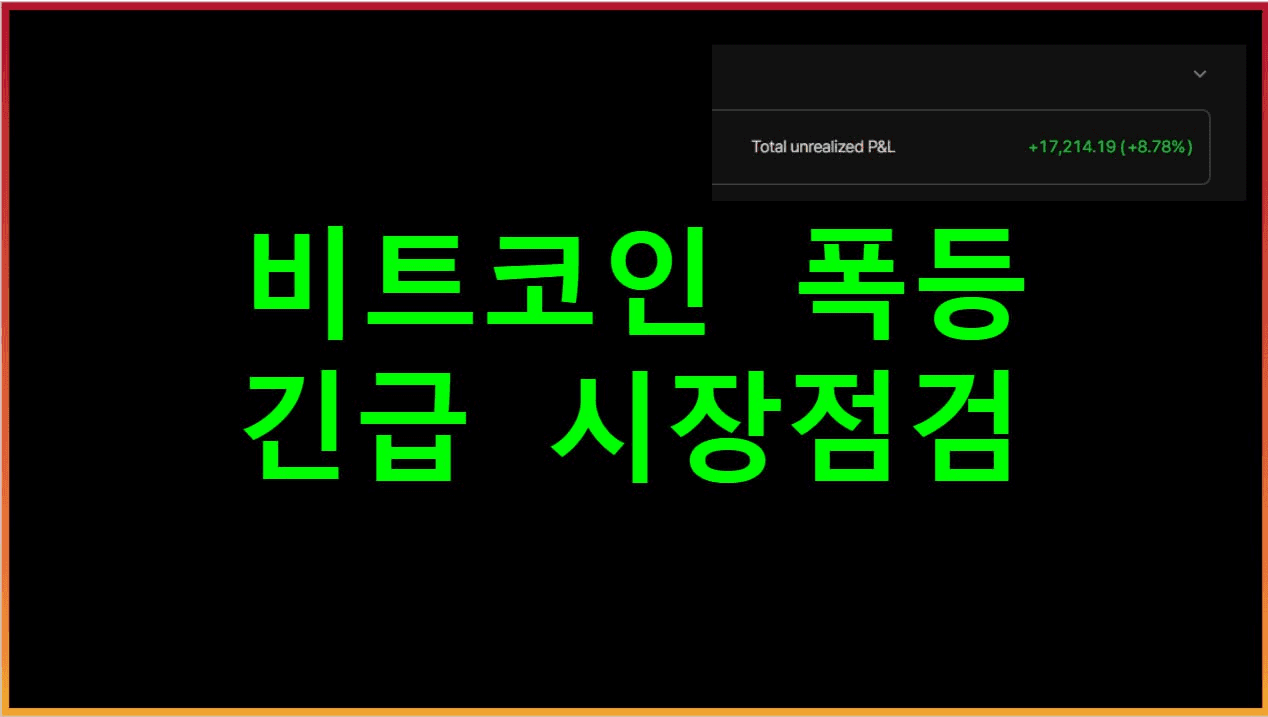 Total unrealized P&L +17,214.19 (+8.78%)

비트코인 폭등
긴급 시장점검